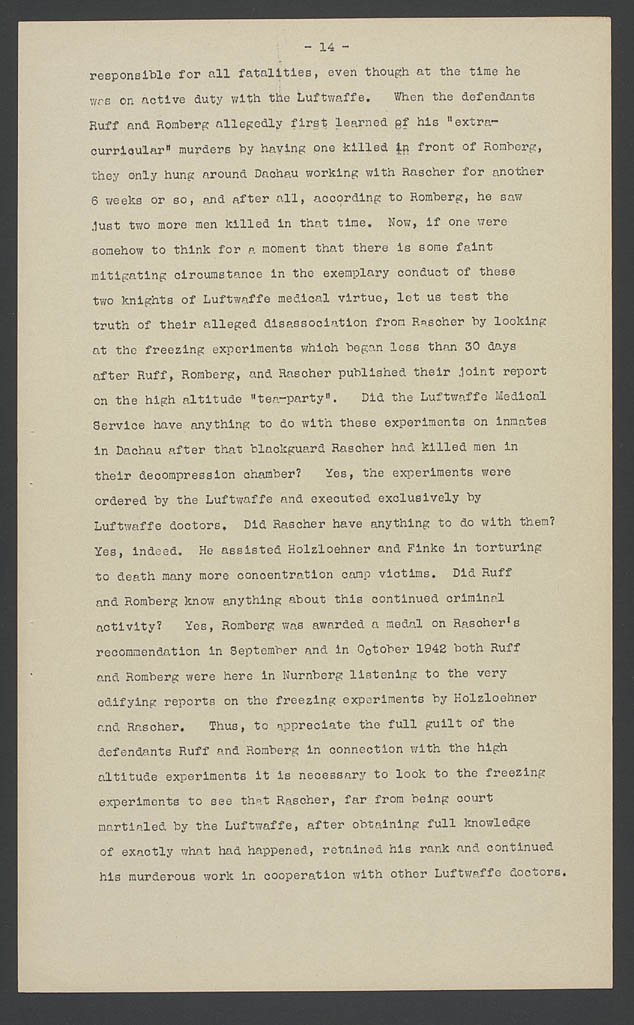 - 14 -

responsible for all fatalities, even though at the time he was on active duty with the Luftwaffe. When the defendants Ruff and Romberg allegedly first learned of his "extra-curricular" murders by having one killed in front of Romberg, they only hung around Dachau working with Rascher for another 6 weeks or so, and after all, according to Romberg, he saw just two more men killed in that time. Now, if one were somehow to think for a moment that there is some faint mitigating circumstance in the exemplary conduct of these two knights of Luftwaffe medical virtue, let us test the truth of their alleged disassociation from Rascher by looking at the freezing experiments which began less than 30 days after Ruff, Romberg, and Rascher published their joint report on the high altitude "tea-party". Did the Luftwaffe Medical Service have anything to do with these experiments on inmates in Dachau after that blackguard Rascher had killed men in their decompression chamber? Yes, the experiments were ordered by the Luftwaffe and executed exclusively by Luftwaffe doctors. Did Rascher have anything to do with them? Yes, indeed. He assisted Holzloehner and Finke in torturing to death many more concentration camp victims. Did Ruff and Romberg know anything about this continued criminal activity? Yes, Romberg was awarded a medal on Rascher's recommendation in September and in October 1942 both Ruff and Romberg were here in Nurnberg listening to the very edifying reports on the freezing experiments by Holzloehner and Rascher. Thus, to appreciate the full guilt of the defendants Ruff and Romberg in connection with the high altitude experiments it is necessary to look to the freezing experiments to see that Rascher, far from being court martialed by the Luftwaffe, after obtaining full knowledge of exactly what had happened, retained his rank and continued his murderous work in cooperation with other Luftwaffe doctors.